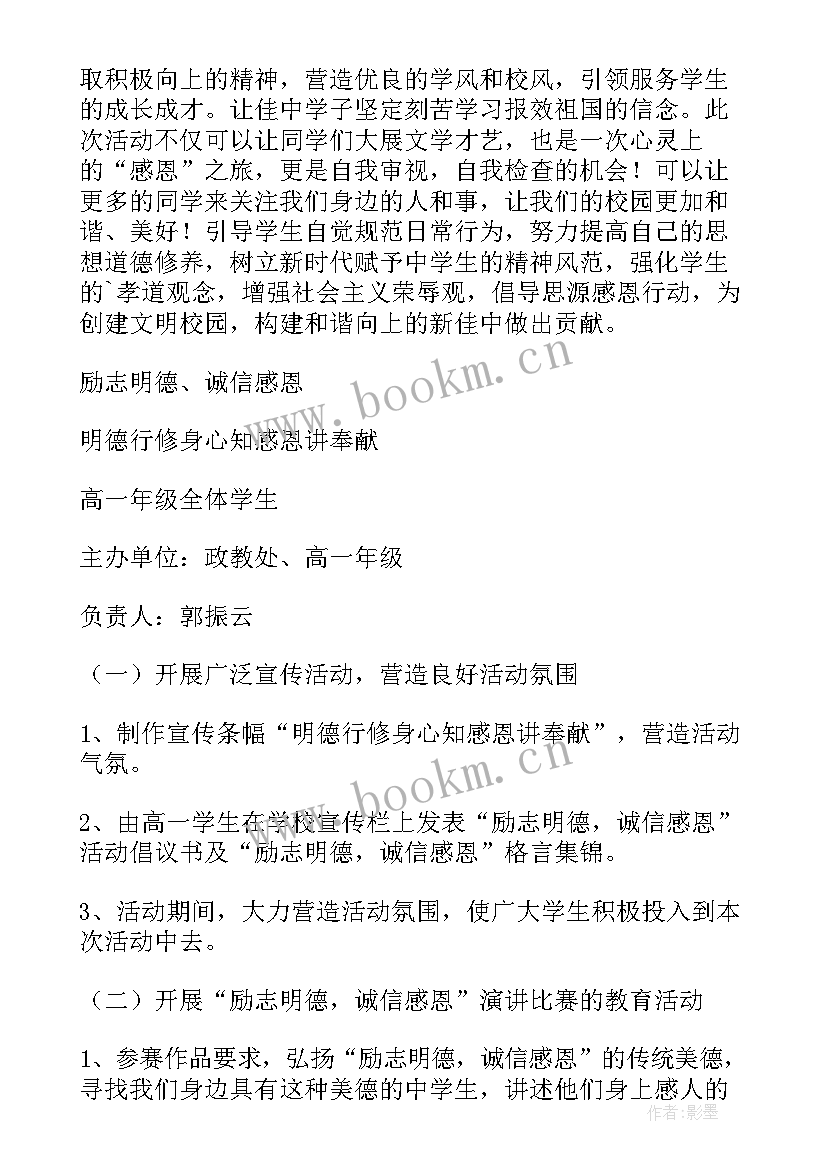 取积极向上的精神，营造优良的学风和校风，引领服务学生的成长成才。让佳中学子坚定刻苦学习报效祖国的信念。此次活动不仅可以让同学们大展文学才艺，也是一次心灵上的“感恩”之旅，更是自我审视，自我检查的机会！可以让更多的同学来关注我们身边的人和事，让我们的校园更加和谐、美好！引导学生自觉规范日常行为，努力提高自己的思想道德修养，树立新时代赋予中学生的精神风范，强化学生的`孝道观念，增强社会主义荣辱观，倡导思源感恩行动，为创建文明校园，构建和谐向上的新佳中做出贡献。

励志明德、诚信感恩

明德行修身心知感恩讲奉献

高一年级全体学生

主办单位：政教处、高一年级

负责人：郭振云

（一）开展广泛宣传活动，营造良好活动氛围

1、制作宣传条幅“明德行修身心知感恩讲奉献”，营造活动气氛。

2、由高一学生在学校宣传栏上发表“励志明德，诚信感恩”活动倡议书及“励志明德，诚信感恩”格言集锦。

3、活动期间，大力营造活动氛围，使广大学生积极投入到本次活动中去。

（二）开展“励志明德，诚信感恩”演讲比赛的教育活动

1、参赛作品要求，弘扬“励志明德，诚信感恩”的传统美德，寻找我们身边具有这种美德的中学生，讲述他们身上感人的

www.bookm.cn

www.bookm.cn

作者：影墨